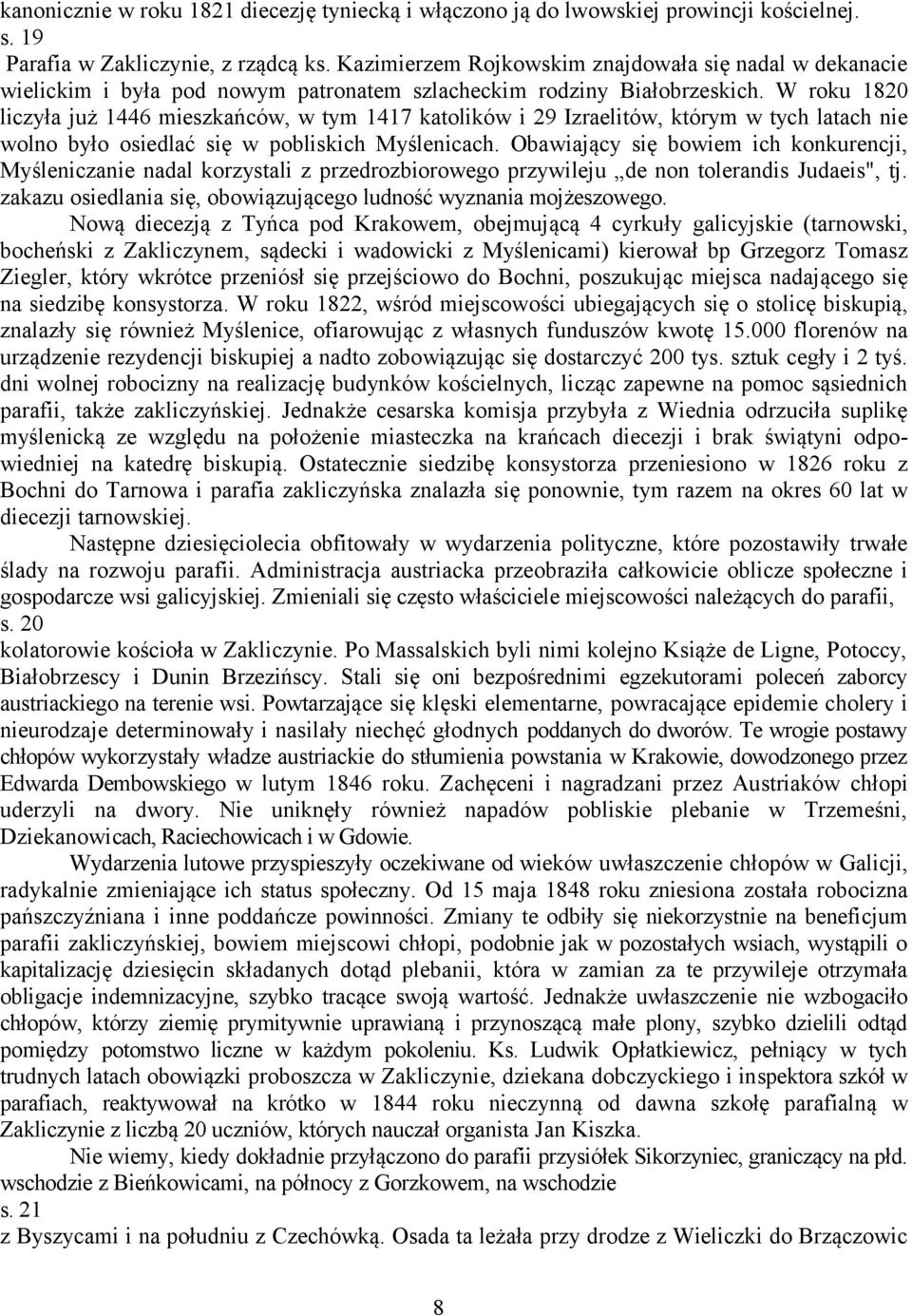 kanonicznie w roku 1821 diecezję tyniecką i włączono ją do lwowskiej prowincji kościelnej.
s. 19
Parafia w Zakliczynie, z rządcą ks. Kazimierzem Rojkowskim znajdowała się nadal w dekanacie wielickim i była pod nowym patronatem szlacheckim rodziny Białobrzeskich. W roku 1820 liczyła już 1446 mieszkańców, w tym 1417 katolików i 29 Izraelitów, którym w tych latach nie wolno było osiedlać się w pobliskich Myślenicach. Obawiający się bowiem ich konkurencji, Myśleniczanie nadal korzystali z przedrozbiorowego przywileju „de non tolerandis Judaeis", tj. zakazu osiedlania się, obowiązującego ludność wyznania mojżeszowego.

Nową diecezją z Tyńca pod Krakowem, obejmującą 4 cyrkuły galicyjskie (tarnowski, bocheński z Zakliczynem, sądecki i wadowicki z Myślenicami) kierował bp Grzegorz Tomasz Ziegler, który wkrótce przeniósł się przejściowo do Bochni, poszukując miejsca nadającego się na siedzibę konsystorza. W roku 1822, wśród miejscowości ubiegających się o stolicę biskupią, znalazły się również Myślenice, ofiarowując z własnych funduszów kwotę 15.000 florenów na urządzenie rezydencji biskupiej a nadto zobowiązując się dostarczyć 200 tys. sztuk cegły i 2 tyś. dni wolnej robocizny na realizację budynków kościelnych, licząc zapewne na pomoc sąsiednich parafii, także zakliczyńskiej. Jednakże cesarska komisja przybyła z Wiednia odrzuciła suplikę myślenicką ze względu na położenie miasteczka na krańcach diecezji i brak świątyni odpowiedniej na katedrę biskupią. Ostatecznie siedzibę konsystorza przeniesiono w 1826 roku z Bochni do Tarnowa i parafia zakliczyńska znalazła się ponownie, tym razem na okres 60 lat w diecezji tarnowskiej.

Następne dziesięciolecia obfitowały w wydarzenia polityczne, które pozostawiły trwałe ślady na rozwoju parafii. Administracja austriacka przeobraziła całkowicie oblicze społeczne i gospodarcze wsi galicyjskiej. Zmieniali się często właściciele miejscowości należących do parafii,
s. 20
kolatorowie kościoła w Zakliczynie. Po Massalskich byli nimi kolejno Książe de Ligne, Potoccy, Białobrzescy i Dunin Brzezińscy. Stali się oni bezpośrednimi egzekutorami poleceń zaborcy austriackiego na terenie wsi. Powtarzające się klęski elementarne, powracające epidemie cholery i nieurodzaje determinowały i nasilały niechęć głodnych poddanych do dworów. Te wrogie postawy chłopów wykorzystały władze austriackie do stłumienia powstania w Krakowie, dowodzonego przez Edwarda Dembowskiego w lutym 1846 roku. Zachęceni i nagradzani przez Austriaków chłopi uderzyli na dwory. Nie uniknęły również napadów pobliskie plebanie w Trzemeśni, Dziekanowicach, Raciechowicach i w Gdowie.

Wydarzenia lutowe przyspieszyły oczekiwane od wieków uwłaszczenie chłopów w Galicji, radykalnie zmieniające ich status społeczny. Od 15 maja 1848 roku zniesiona została robocizna pańszczyźniana i inne poddańcze powinności. Zmiany te odbiły się niekorzystnie na beneficjum parafii zakliczyńskiej, bowiem miejscowi chłopi, podobnie jak w pozostałych wsiach, wystąpili o kapitalizację dziesięcin składanych dotąd plebanii, która w zamian za te przywileje otrzymała obligacje indemnizacyjne, szybko tracące swoją wartość. Jednakże uwłaszczenie nie wzbogaciło chłopów, którzy ziemię prymitywnie uprawianą i przynoszącą małe plony, szybko dzielili odtąd pomiędzy potomstwo liczne w każdym pokoleniu. Ks. Ludwik Opłatkiewicz, pełniący w tych trudnych latach obowiązki proboszcza w Zakliczynie, dziekana dobczyckiego i inspektora szkół w parafiach, reaktywował na krótko w 1844 roku nieczynną od dawna szkołę parafialną w Zakliczynie z liczbą 20 uczniów, których nauczał organista Jan Kiszka.

Nie wiemy, kiedy dokładnie przyłączono do parafii przysiółek Sikorzyniec, graniczący na płd. wschodzie z Bieńkowicami, na północy z Gorzkowem, na wschodzie
s. 21
z Byszycami i na południu z Czechówką. Osada ta leżała przy drodze z Wieliczki do Brzączowic

8